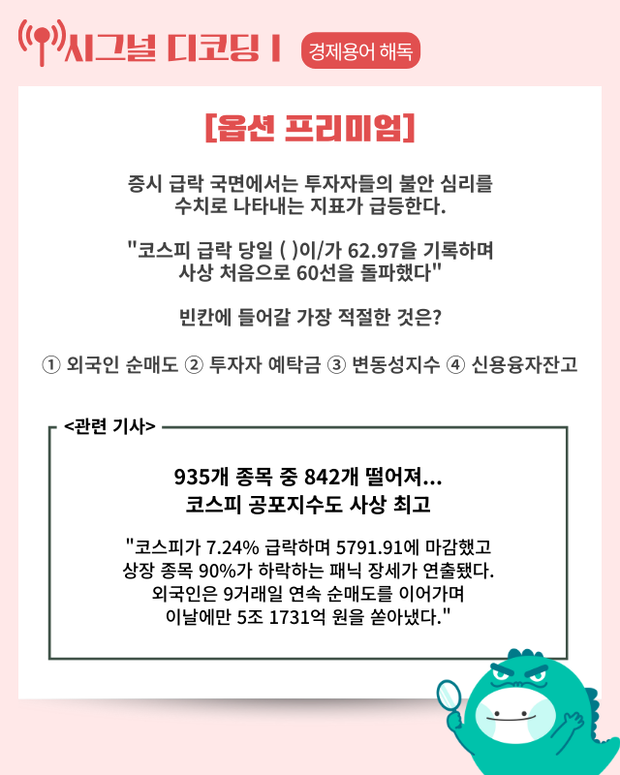 시그널 디코딩 I 경제용어 해독

[옵션 프리미엄]

증시 급락 국면에서는 투자자들의 불안 심리를 수치로 나타내는 지표가 급등한다.

"코스피 급락 당일 ( )이/가 62.97을 기록하며 사상 처음으로 60선을 돌파했다"

빈칸에 들어갈 가장 적절한 것은?

① 외국인 순매도 ② 투자자 예탁금 ③ 변동성지수 ④ 신용융자잔고

<관련 기사>

935개 종목 중 842개 떨어져... 코스피 공포지수도 사상 최고

"코스피가 7.24% 급락하며 5791.91에 마감했고 상장 종목 90%가 하락하는 패닉 장세가 연출됐다. 외국인은 9거래일 연속 순매도를 이어가며 이날에만 5조 1731억 원을 쏟아냈다."